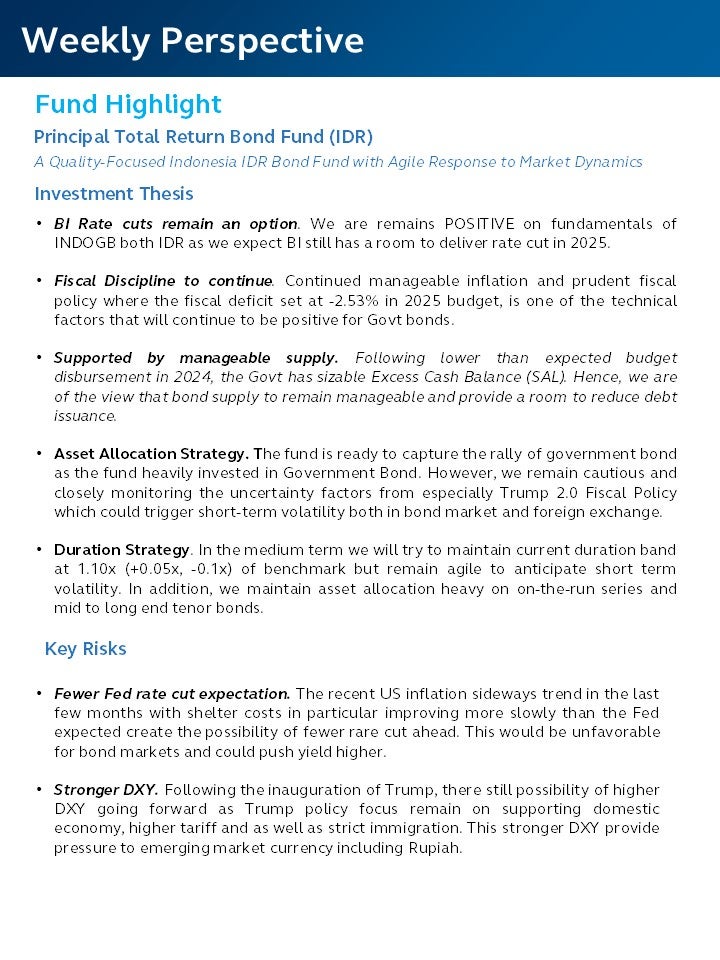 Weekly Perspective

Fund Highlight

Principal Total Return Bond Fund (IDR)

A Quality-Focused Indonesia IDR Bond Fund with Agile Response to Market Dynamics

Investment Thesis

• BI Rate cuts remain an option. We are remains POSITIVE on fundamentals of INDOGB both IDR as we expect BI still has a room to deliver rate cut in 2025.

• Fiscal Discipline to continue. Continued manageable inflation and prudent fiscal policy where the fiscal deficit set at -2.53% in 2025 budget, is one of the technical factors that will continue to be positive for Govt bonds.

• Supported by manageable supply. Following lower than expected budget disbursement in 2024, the Govt has sizable Excess Cash Balance (SAL). Hence, we are of the view that bond supply to remain manageable and provide a room to reduce debt issuance.

• Asset Allocation Strategy. The fund is ready to capture the rally of government bond as the fund heavily invested in Government Bond. However, we remain cautious and closely monitoring the uncertainty factors from especially Trump 2.0 Fiscal Policy which could trigger short-term volatility both in bond market and foreign exchange.

• Duration Strategy. In the medium term we will try to maintain current duration band at 1.10x (+0.05x, -0.1x) of benchmark but remain agile to anticipate short term volatility. In addition, we maintain asset allocation heavy on on-the-run series and mid to long end tenor bonds.

Key Risks

• Fewer Fed rate cut expectation. The recent US inflation sideways trend in the last few months with shelter costs in particular improving more slowly than the Fed expected create the possibility of fewer rare cut ahead. This would be unfavorable for bond markets and could push yield higher.

• Stronger DXY. Following the inauguration of Trump, there still possibility of higher DXY going forward as Trump policy focus remain on supporting domestic economy, higher tariff and as well as strict immigration. This stronger DXY provide pressure to emerging market currency including Rupiah.